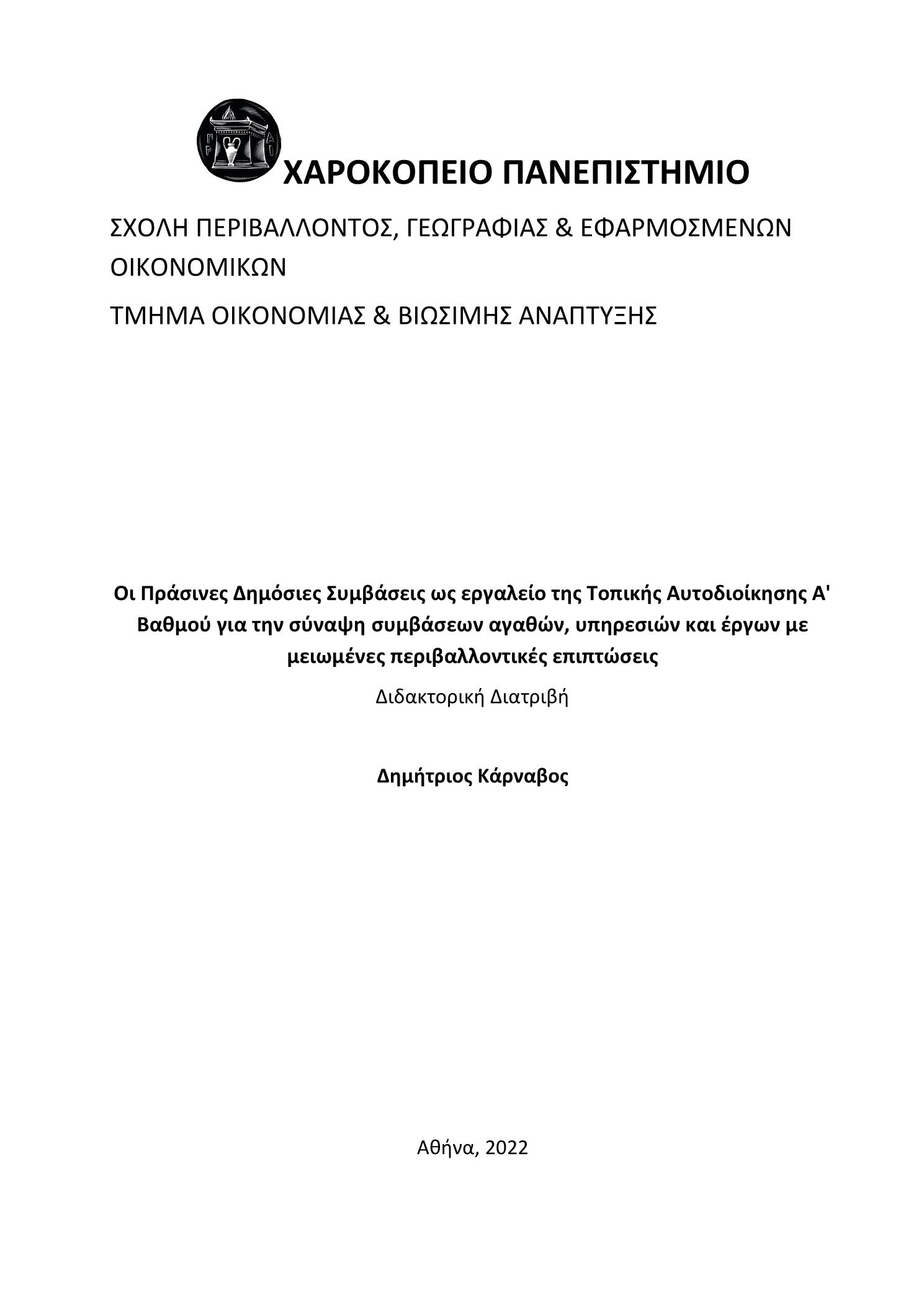 ΧΑΡΟΚΟΠΕΙΟ ΠΑΝΕΠΙΣΤΗΜΙΟ

ΣΧΟΛΗ ΠΕΡΙΒΑΛΛΟΝΤΟΣ, ΓΕΩΓΡΑΦΙΑΣ & ΕΦΑΡΜΟΣΜΕΝΩΝ ΟΙΚΟΝΟΜΙΚΩΝ

ΤΜΗΜΑ ΟΙΚΟΝΟΜΙΑΣ & ΒΙΩΣΙΜΗΣ ΑΝΑΠΤΥΞΗΣ

Οι Πράσινες Δημόσιες Συμβάσεις ως εργαλείο της Τοπικής Αυτοδιοίκησης Α' Βαθμού για την σύναψη συμβάσεων αγαθών, υπηρεσιών και έργων με μειωμένες περιβαλλοντικές επιπτώσεις

Διδακτορική Διατριβή

Δημήτριος Κάρναβος

Αθήνα, 2022